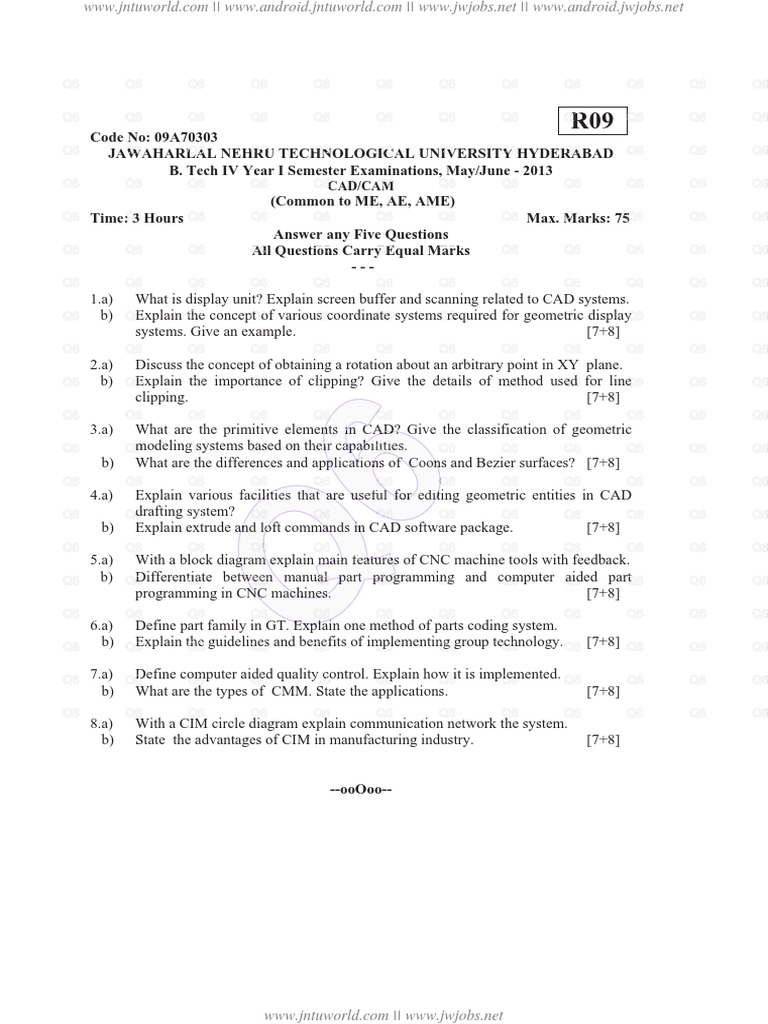 www.jntuworld.com || www.android.jntuworld.com || www.jwjobs.net || www.android.jwjobs.net

R09

Code No: 09A70303
JAWAHARLAL NEHRU TECHNOLOGICAL UNIVERSITY HYDERABAD
B. Tech IV Year I Semester Examinations, May/June - 2013
CAD/CAM
(Common to ME, AE, AME)

Time: 3 Hours Max. Marks: 75

Answer any Five Questions
All Questions Carry Equal Marks
- - -

1.a) What is display unit? Explain screen buffer and scanning related to CAD systems.
b) Explain the concept of various coordinate systems required for geometric display systems. Give an example. [7+8]

2.a) Discuss the concept of obtaining a rotation about an arbitrary point in XY plane.
b) Explain the importance of clipping? Give the details of method used for line clipping. [7+8]

3.a) What are the primitive elements in CAD? Give the classification of geometric modeling systems based on their capabilities.
b) What are the differences and applications of Coons and Bezier surfaces? [7+8]

4.a) Explain various facilities that are useful for editing geometric entities in CAD drafting system?
b) Explain extrude and loft commands in CAD software package. [7+8]

5.a) With a block diagram explain main features of CNC machine tools with feedback.
b) Differentiate between manual part programming and computer aided part programming in CNC machines. [7+8]

6.a) Define part family in GT. Explain one method of parts coding system.
b) Explain the guidelines and benefits of implementing group technology. [7+8]

7.a) Define computer aided quality control. Explain how it is implemented.
b) What are the types of CMM. State the applications. [7+8]

8.a) With a CIM circle diagram explain communication network the system.
b) State the advantages of CIM in manufacturing industry. [7+8]

--ooOoo--

www.jntuworld.com || www.jwjobs.net